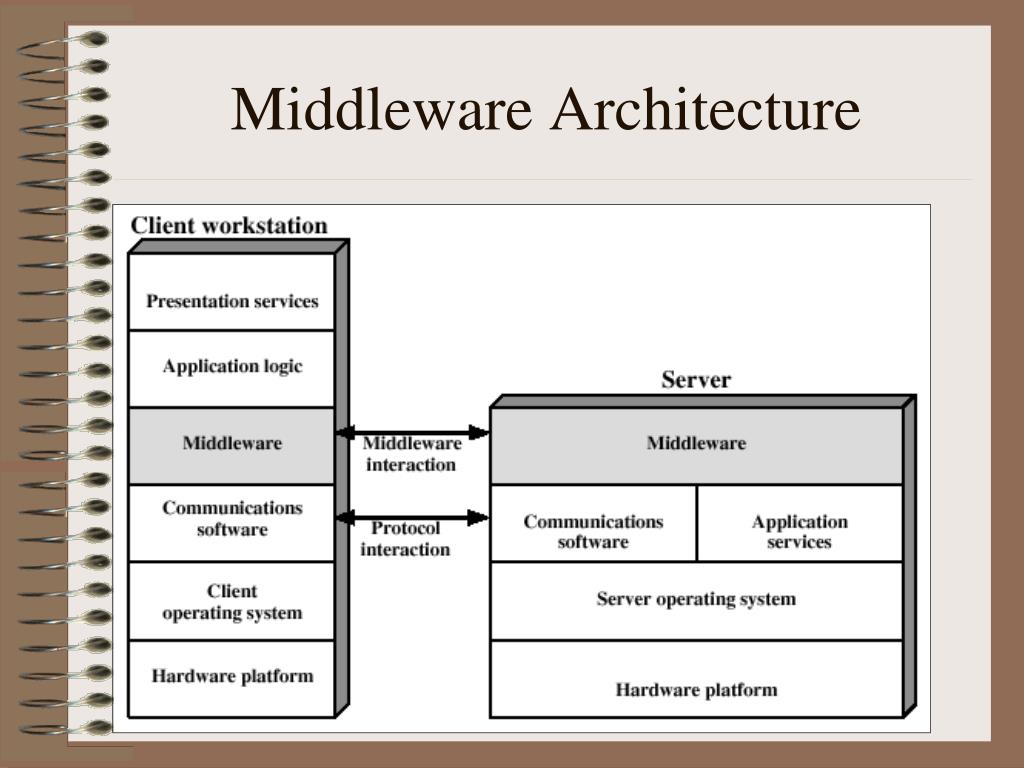 Middleware Architecture

Client workstation

Presentation services

Application logic

Middleware

Communications software

Client operating system

Hardware platform

Middleware interaction

Protocol interaction

Server

Middleware

Communications software

Application services

Server operating system

Hardware platform